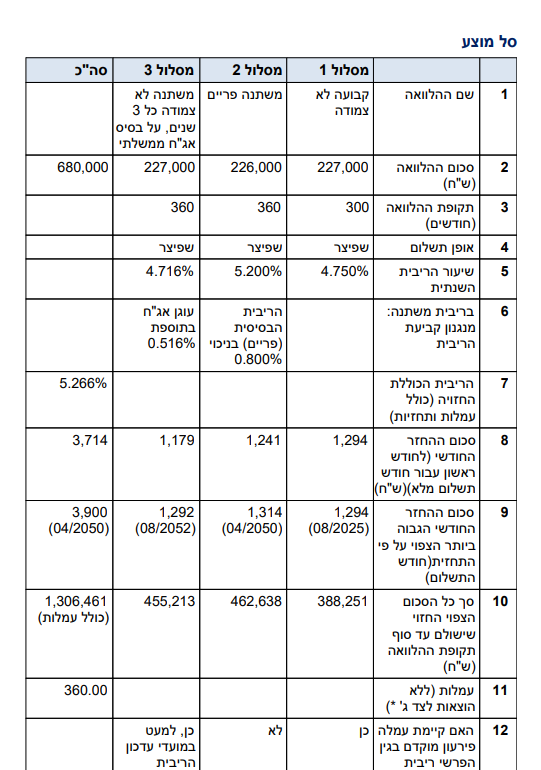 סל מוצע

| | | מסלול 1 | מסלול 2 | מסלול 3 | סה"כ |
|---|---|---|---|---|---|
| 1 | שם ההלוואה | קבועה לא צמודה | משתנה פריים | משתנה לא צמודה כל 3 שנים, על בסיס אג"ח ממשלתי | |
| 2 | סכום ההלוואה (ש"ח) | 227,000 | 226,000 | 227,000 | 680,000 |
| 3 | תקופת ההלוואה (חודשים) | 300 | 360 | 360 | |
| 4 | אופן תשלום | שפיצר | שפיצר | שפיצר | |
| 5 | שיעור הריבית השנתית | 4.750% | 5.200% | 4.716% | |
| 6 | בריבית משתנה: מנגנון קביעת הריבית | | הריבית הבסיסית (פריים) בניכוי 0.800% | עוגן אג"ח בתוספת 0.516% | |
| 7 | הריבית הכוללת החזויה (כולל עמלות ותחזיות) | | | | 5.266% |
| 8 | סכום ההחזר החודשי (לחודש ראשון עבור חודש תשלום מלא)(ש"ח) | 1,294 | 1,241 | 1,179 | 3,714 |
| 9 | סכום ההחזר החודשי הגבוה ביותר הצפוי על פי התחזית(חודש התשלום) | 1,294 (08/2025) | 1,314 (04/2050) | 1,292 (08/2052) | 3,900 (04/2050) |
| 10 | סך כל הסכום הצפוי החזוי שישולם עד סוף תקופת ההלוואה (ש"ח) | 388,251 | 462,638 | 455,213 | 1,306,461 (כולל עמלות) |
| 11 | עמלות (ללא הוצאות לצד ג' *) | | | | 360.00 |
| 12 | האם קיימת עמלה פירעון מוקדם בגין הפרשי ריבית | כן | לא | כן, למעט במועדי עדכון הריבית | |